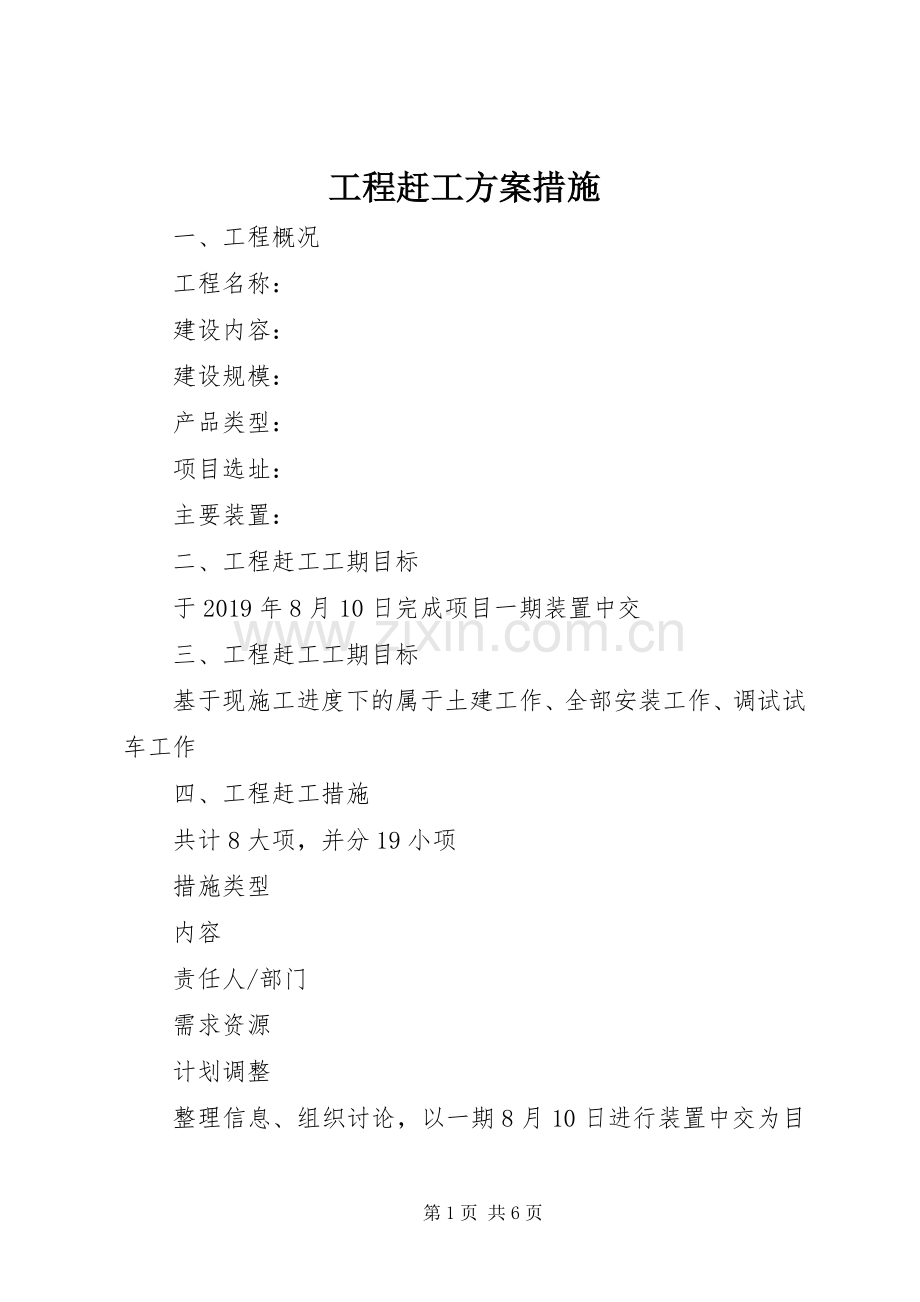 工程赶工方案措施

一、工程概况

工程名称：

建设内容：

建设规模：

产品类型：

项目选址：

主要装置：

二、工程赶工工期目标

于 2019 年 8 月 10 日完成项目一期装置中交

www.zixin.com.cn

三、工程赶工工期目标

基于现施工进度下的属于土建工作、全部安装工作、调试试车工作

四、工程赶工措施

共计 8 大项，并分 19 小项

措施类型

内容

责任人/部门

需求资源

计划调整

整理信息、组织讨论，以一期 8 月 10 日进行装置中交为目

第 1 页 共 6 页